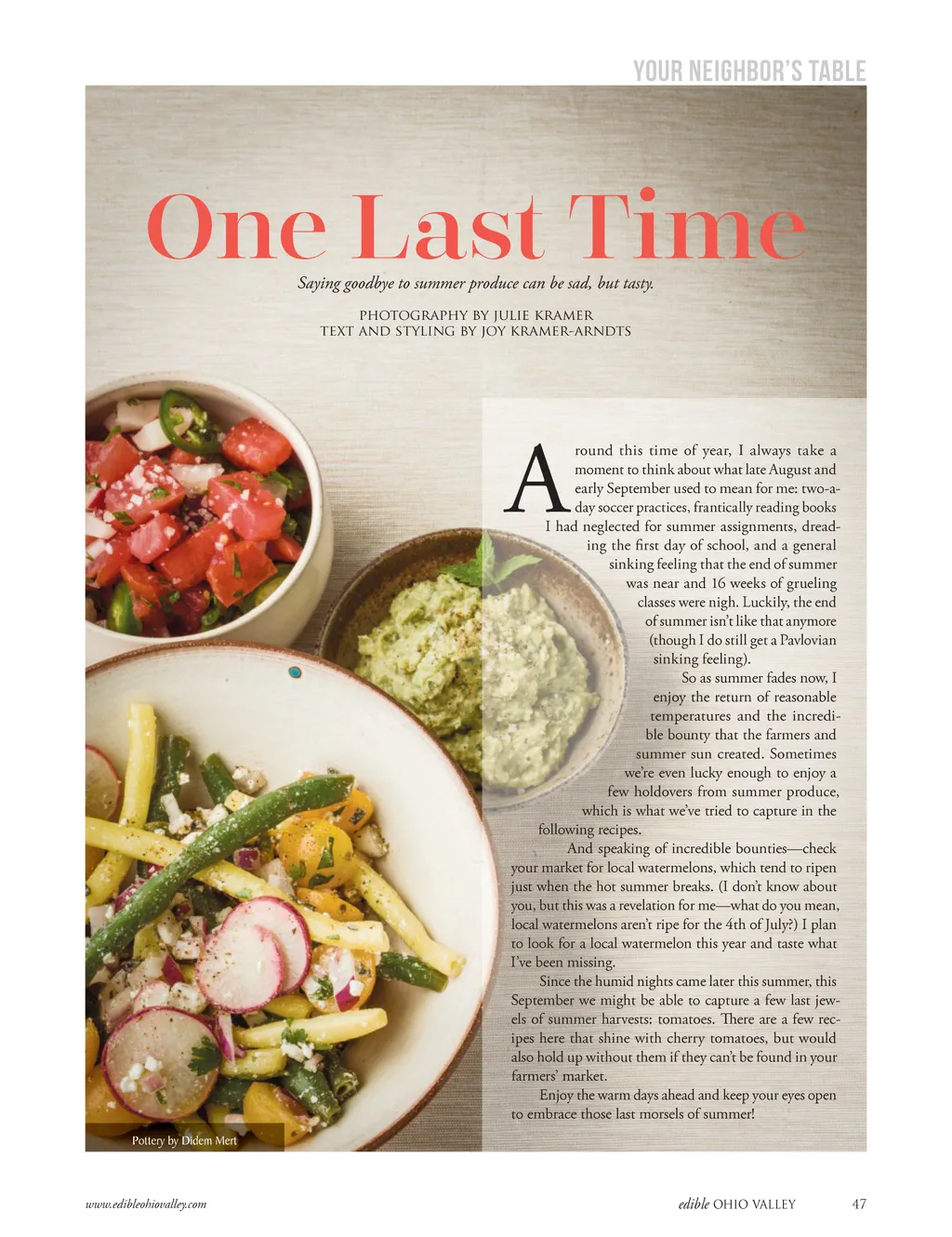 YOUR NEIGHBOR'S TABLE

One Last Time

Saying goodbye to summer produce can be sad, but tasty.

PHOTOGRAPHY BY JULIE KRAMER
TEXT AND STYLING BY JOY KRAMER-ARNDTS

Around this time of year, I always take a moment to think about what late August and early September used to mean for me: two-a-day soccer practices, frantically reading books I had neglected for summer assignments, dreading the first day of school, and a general sinking feeling that the end of summer was near and 16 weeks of grueling classes were nigh. Luckily, the end of summer isn't like that anymore (though I do still get a Pavlovian sinking feeling).

So as summer fades now, I enjoy the return of reasonable temperatures and the incredible bounty that the farmers and summer sun created. Sometimes we're even lucky enough to enjoy a few holdovers from summer produce, which is what we've tried to capture in the following recipes.

And speaking of incredible bounties—check your market for local watermelons, which tend to ripen just when the hot summer breaks. (I don't know about you, but this was a revelation for me—what do you mean, local watermelons aren't ripe for the 4th of July?) I plan to look for a local watermelon this year and taste what I've been missing.

Since the humid nights came later this summer, this September we might be able to capture a few last jewels of summer harvests: tomatoes. There are a few recipes here that shine with cherry tomatoes, but would also hold up without them if they can't be found in your farmers' market.

Enjoy the warm days ahead and keep your eyes open to embrace those last morsels of summer!

Pottery by Didem Mert

www.edibleohiovalley.com

edible OHIO VALLEY 47